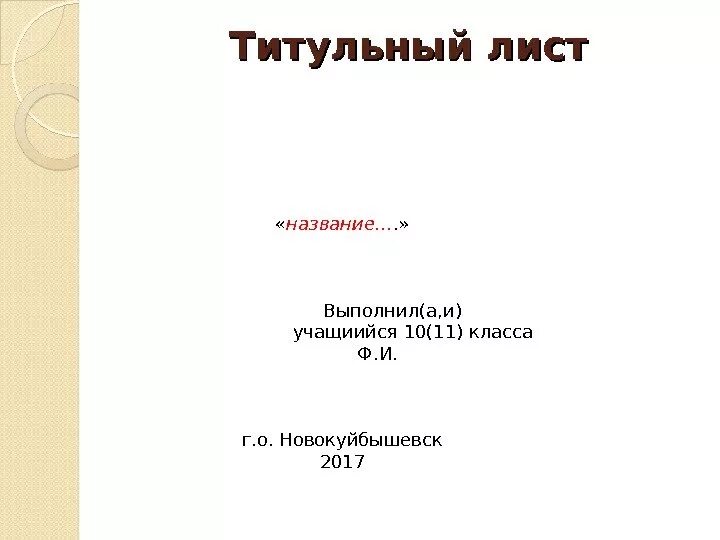 Титульный лист

«название….»

Выполнил(а,и)
учащиийся 10(11) класса
Ф.И.

г.о. Новокуйбышевск
2017